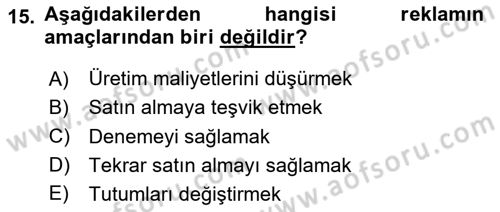 15. Aşağıdakilerden hangisi reklamın amaçlarından biri değildir?

A) Üretim maliyetlerini düşürmek
B) Satın almaya teşvik etmek
C) Denemeyi sağlamak
D) Tekrar satın almayı sağlamak
E) Tutumları değiştirmek

www.aofsoru.com